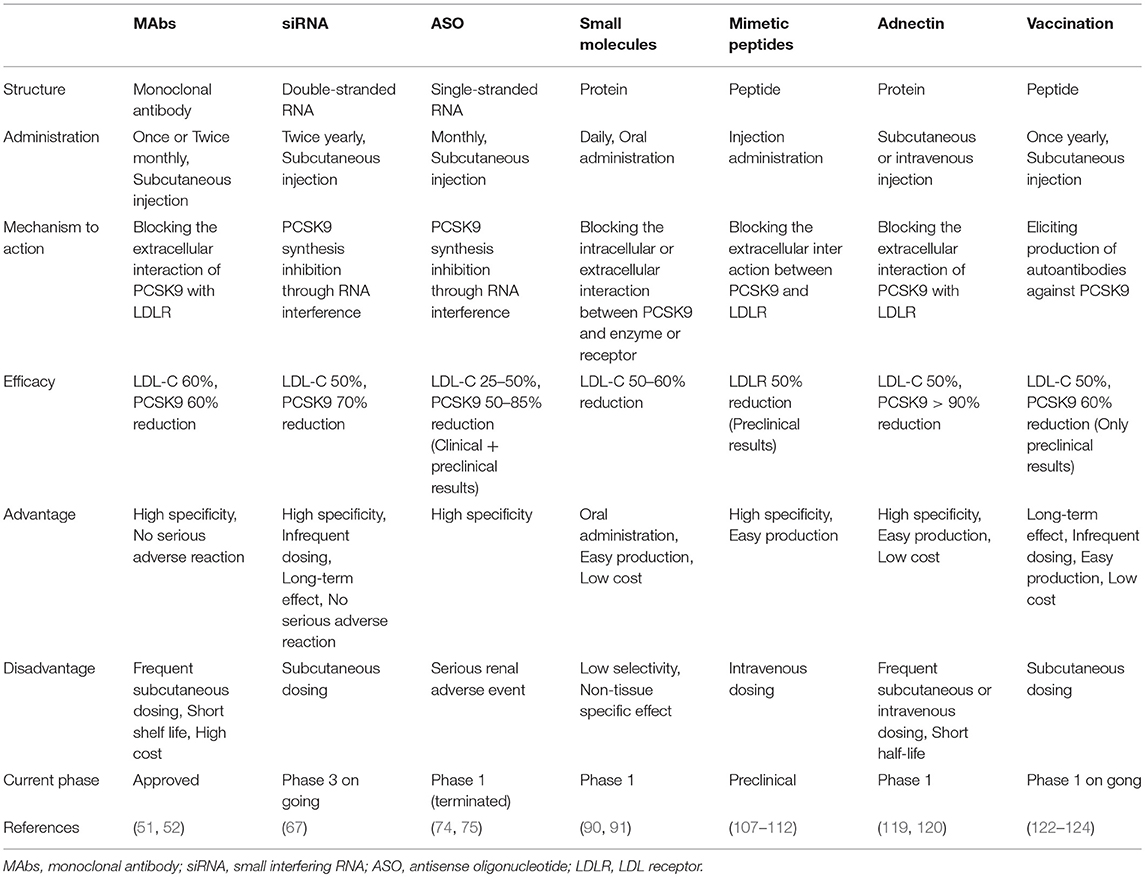 |  | MAbs | siRNA | ASO | Small molecules | Mimetic peptides | Adnectin | Vaccination |
|---|---|---|---|---|---|---|---|
| Structure | Monoclonal antibody | Double-stranded RNA | Single-stranded RNA | Protein | Peptide | Protein | Peptide |
| Administration | Once or Twice monthly, Subcutaneous injection | Twice yearly, Subcutaneous injection | Monthly, Subcutaneous injection | Daily, Oral administration | Injection administration | Subcutaneous or intravenous injection | Once yearly, Subcutaneous injection |
| Mechanism to action | Blocking the extracellular interaction of PCSK9 with LDLR | PCSK9 synthesis inhibition through RNA interference | PCSK9 synthesis inhibition through RNA interference | Blocking the intracellular or extracellular interaction between PCSK9 and enzyme or receptor | Blocking the extracellular inter action between PCSK9 and LDLR | Blocking the extracellular interaction of PCSK9 with LDLR | Eliciting production of autoantibodies against PCSK9 |
| Efficacy | LDL-C 60%, PCSK9 60% reduction | LDL-C 50%, PCSK9 70% reduction | LDL-C 25–50%, PCSK9 50–85% reduction (Clinical + preclinical results) | LDL-C 50–60% reduction | LDLR 50% reduction (Preclinical results) | LDL-C 50%, PCSK9 > 90% reduction | LDL-C 50%, PCSK9 60% reduction (Only preclinical results) |
| Advantage | High specificity, No serious adverse reaction | High specificity, Infrequent dosing, Long-term effect, No serious adverse reaction | High specificity | Oral administration, Easy production, Low cost | High specificity, Easy production | High specificity, Easy production, Low cost | Long-term effect, Infrequent dosing, Easy production, Low cost |
| Disadvantage | Frequent subcutaneous dosing, Short shelf life, High cost | Subcutaneous dosing | Serious renal adverse event | Low selectivity, Non-tissue specific effect | Intravenous dosing | Frequent subcutaneous or intravenous dosing, Short half-life | Subcutaneous dosing |
| Current phase | Approved | Phase 3 on going | Phase 1 (terminated) | Phase 1 | Preclinical | Phase 1 | Phase 1 on gong |
| References | (51, 52) | (67) | (74, 75) | (90, 91) | (107–112) | (119, 120) | (122–124) |

MAbs, monoclonal antibody; siRNA, small interfering RNA; ASO, antisense oligonucleotide; LDLR, LDL receptor.